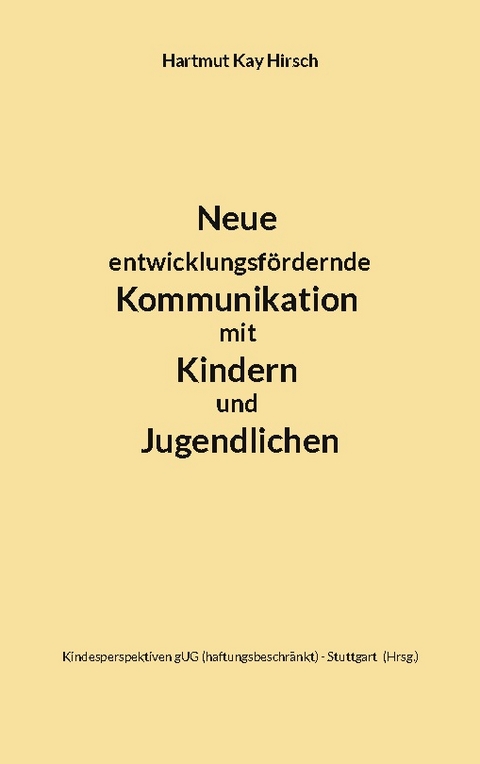 Hartmut Kay Hirsch

Neue
entwicklungsfördernde
Kommunikation
mit
Kindern
und
Jugendlichen

Kindesperspektiven gUG (haftungsbeschränkt) - Stuttgart (Hrsg.)